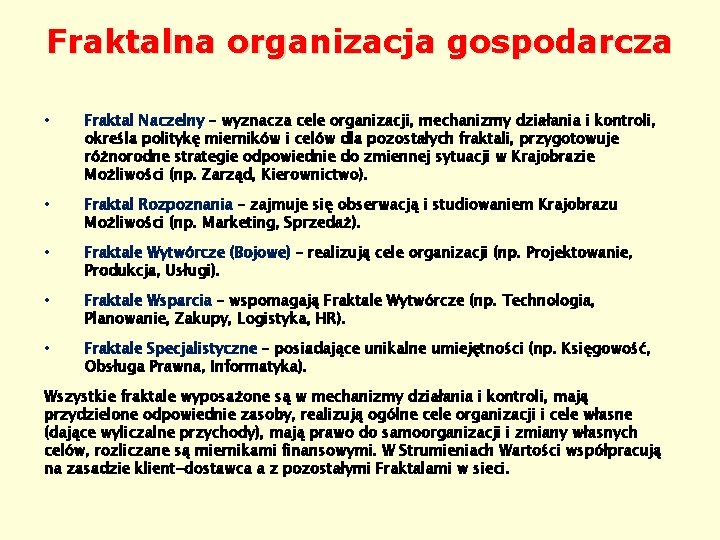 Fraktalna organizacja gospodarcza

• Fraktal Naczelny – wyznacza cele organizacji, mechanizmy działania i kontroli, określa politykę mierników i celów dla pozostałych fraktali, przygotowuje różnorodne strategie odpowiednie do zmiennej sytuacji w Krajobrazie Możliwości (np. Zarząd, Kierownictwo).

• Fraktal Rozpoznania – zajmuje się obserwacją i studiowaniem Krajobrazu Możliwości (np. Marketing, Sprzedaż).

• Fraktale Wytwórcze (Bojowe) – realizują cele organizacji (np. Projektowanie, Produkcja, Usługi).

• Fraktale Wsparcia – wspomagają Fraktale Wytwórcze (np. Technologia, Planowanie, Zakupy, Logistyka, HR).

• Fraktale Specjalistyczne – posiadające unikalne umiejętności (np. Księgowość, Obsługa Prawna, Informatyka).

Wszystkie fraktale wyposażone są w mechanizmy działania i kontroli, mają przydzielone odpowiednie zasoby, realizują ogólne cele organizacji i cele własne (dające wyliczalne przychody), mają prawo do samoorganizacji i zmiany własnych celów, rozliczane są miernikami finansowymi. W Strumieniach Wartości współpracują na zasadzie klient-dostawca a z pozostałymi Fraktalami w sieci.